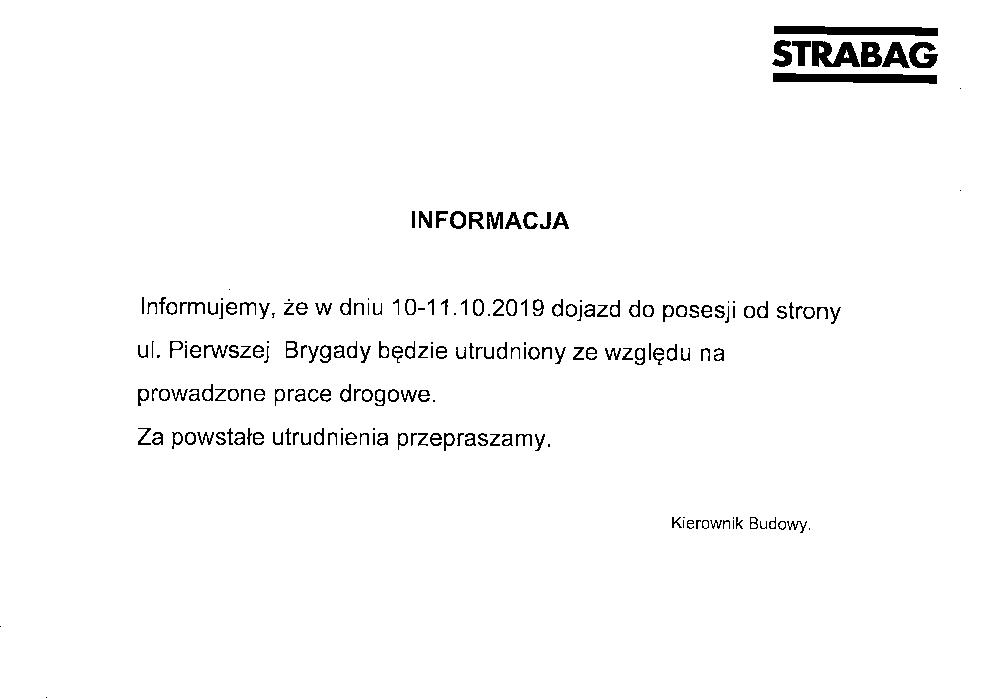 STRABAG

INFORMACJA

Informujemy, że w dniu 10-11.10.2019 dojazd do posesji od strony ul. Pierwszej Brygady będzie utrudniony ze względu na prowadzone prace drogowe.
Za powstałe utrudnienia przepraszamy.

Kierownik Budowy.